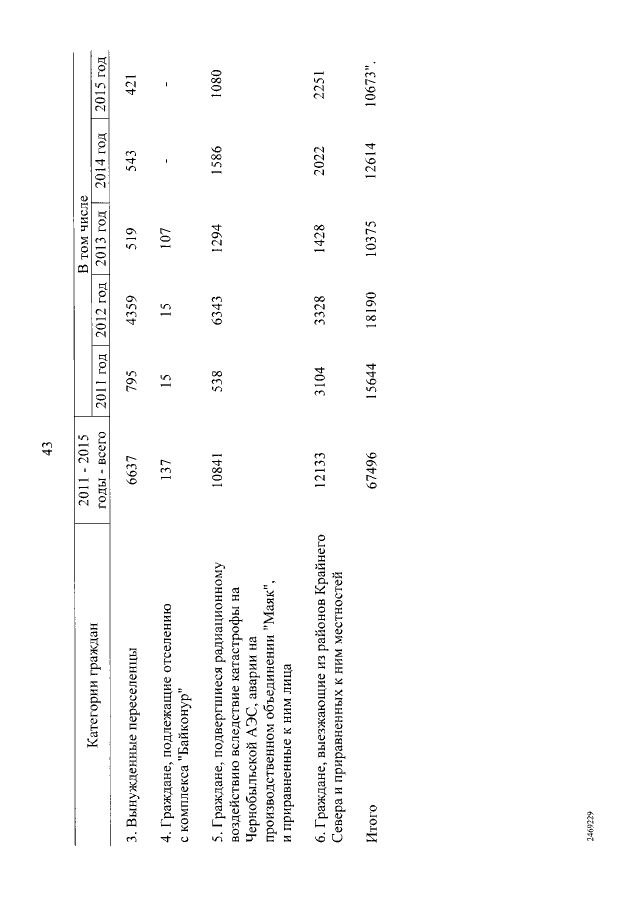 43

| Категории граждан | 2011 - 2015 годы - всего | В том числе 2011 год | 2012 год | 2013 год | 2014 год | 2015 год |
|---|---|---|---|---|---|---|
| 3. Вынужденные переселенцы | 6637 | 795 | 4359 | 519 | 543 | 421 |
| 4. Граждане, подлежащие отселению с комплекса "Байконур" | 137 | 15 | 15 | 107 | - | - |
| 5. Граждане, подвергшиеся радиационному воздействию вследствие катастрофы на Чернобыльской АЭС, аварии на производственном объединении "Маяк", и приравненные к ним лица | 10841 | 538 | 6343 | 1294 | 1586 | 1080 |
| 6. Граждане, выезжающие из районов Крайнего Севера и приравненных к ним местностей | 12133 | 3104 | 3328 | 1428 | 2022 | 2251 |
| Итого | 67496 | 15644 | 18190 | 10375 | 12614 | 10673". |

2469229